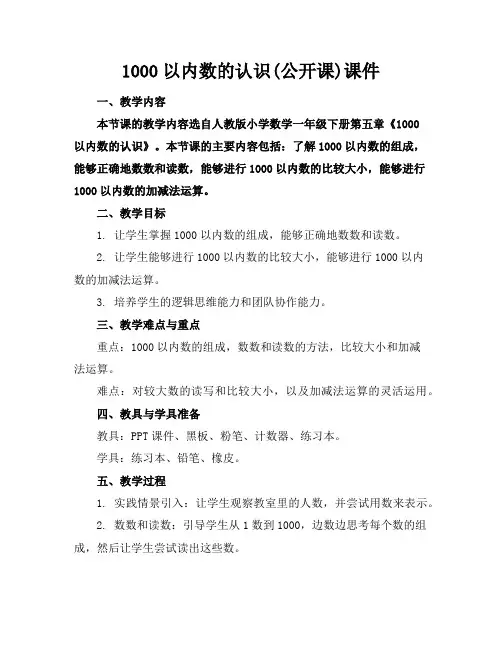 1000 以内数的认识(公开课)课件

一、教学内容

本节课的教学内容选自人教版小学数学一年级下册第五章《1000 以内数的认识》。本节课的主要内容包括：了解 1000 以内数的组成，能够正确地数数和读数，能够进行 1000 以内数的比较大小，能够进行 1000 以内数的加减法运算。

二、教学目标

1. 让学生掌握 1000 以内数的组成，能够正确地数数和读数。

2. 让学生能够进行 1000 以内数的比较大小，能够进行 1000 以内数的加减法运算。

3. 培养学生的逻辑思维能力和团队协作能力。

三、教学难点与重点

重点：1000 以内数的组成，数数和读数的方法，比较大小和加减法运算。

难点：对较大数的读写和比较大小，以及加减法运算的灵活运用。

四、教具与学具准备

教具：PPT 课件、黑板、粉笔、计数器、练习本。

学具：练习本、铅笔、橡皮。

五、教学过程

1. 实践情景引入：让学生观察教室里的人数，并尝试用数来表示。

2. 数数和读数：引导学生从 1 数到 1000，边数边思考每个数的组成，然后让学生尝试读出这些数。